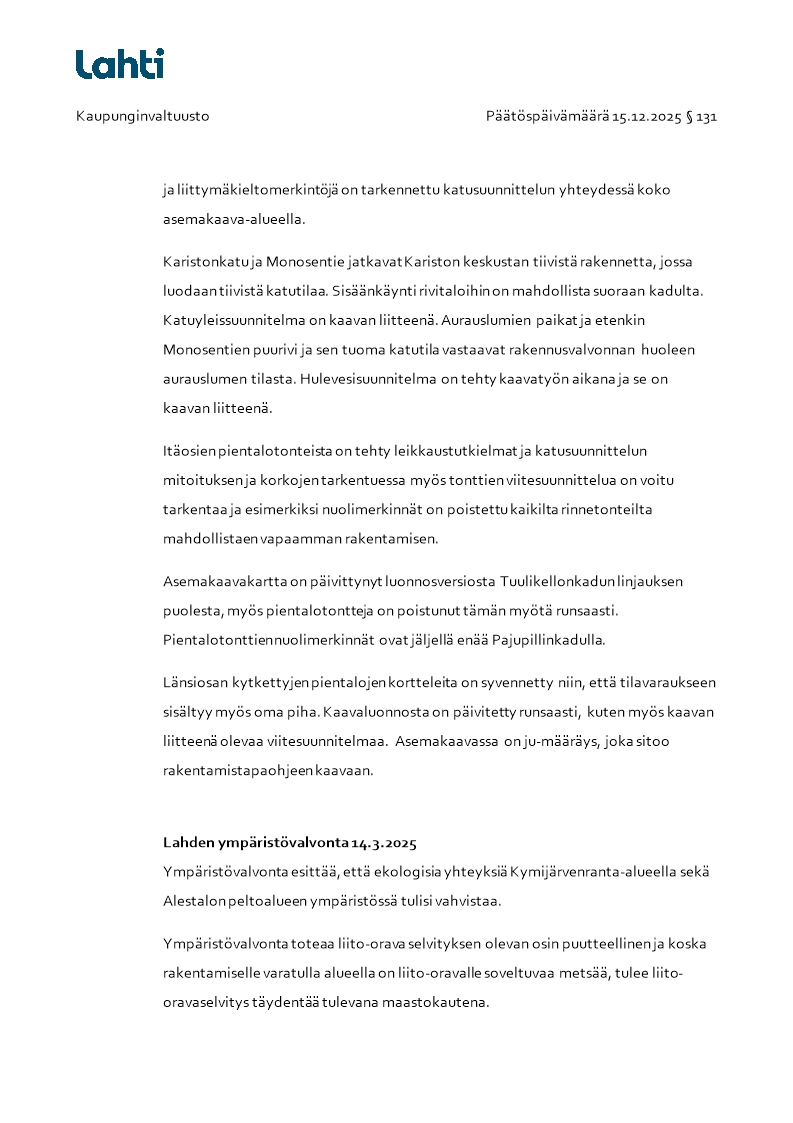 Lahti

Kaupunginvaltuusto

Päätöspäivämäärä 15.12.2025 § 131

ja liittymäkieltomerkintöjä on tarkennettu katusuunnittelun yhteydessä koko asemakaava-alueella.

Karistonkatu ja Monosentie jatkavat Kariston keskustan tiivistä rakennetta, jossa luodaan tiivistä katutilaa. Sisäänkäynti rivitaloihin on mahdollista suoraan kadulta. Katuyleissuunnitelma on kaavan liitteenä. Aurauslumien paikat ja etenkin Monosentien puurivi ja sen tuoma katutila vastaavat rakennusvalvonnan huoleen aurauslumen tilasta. Hulevesisuunnitelma on tehty kaavatyön aikana ja se on kaavan liitteenä.

Itäosien pientalotonteista on tehty leikkaustutkielmat ja katusuunnittelun mitoituksen ja korkojen tarkentuessa myös tonttien viitesuunnittelua on voitu tarkentaa ja esimerkiksi nuolimerkinnät on poistettu kaikilta rinnetonteilta mahdollistaen vapaamman rakentamisen.

Asemakaavakartta on päivittynyt luonnosversiosta Tuulikellonkadun linjauksen puolesta, myös pientalotontteja on poistunut tämän myötä runsaasti. Pientalotonttien nuolimerkinnät ovat jäljellä enää Pajupillinkadulla.

Länsiosan kytkettyjen pientalojen kortteleita on syvennetty niin, että tilavaraukseen sisältyy myös oma piha. Kaavaluonnosta on päivitetty runsaasti, kuten myös kaavan liitteenä olevaa viitesuunnitelmaa. Asemakaavassa on ju-määräys, joka sitoo rakentamistapaohjeen kaavaan.

Lahden ympäristövalvonta 14.3.2025
Ympäristövalvonta esittää, että ekologisia yhteyksiä Kymijärvenranta-alueella sekä Alestalon peltoalueen ympäristössä tulisi vahvistaa.

Ympäristövalvonta toteaa liito-orava selvityksen olevan osin puutteellinen ja koska rakentamiselle varatulla alueella on liito-oravalle soveltuvaa metsää, tulee liito-oravaselvitys täydentää tulevana maastokautena.